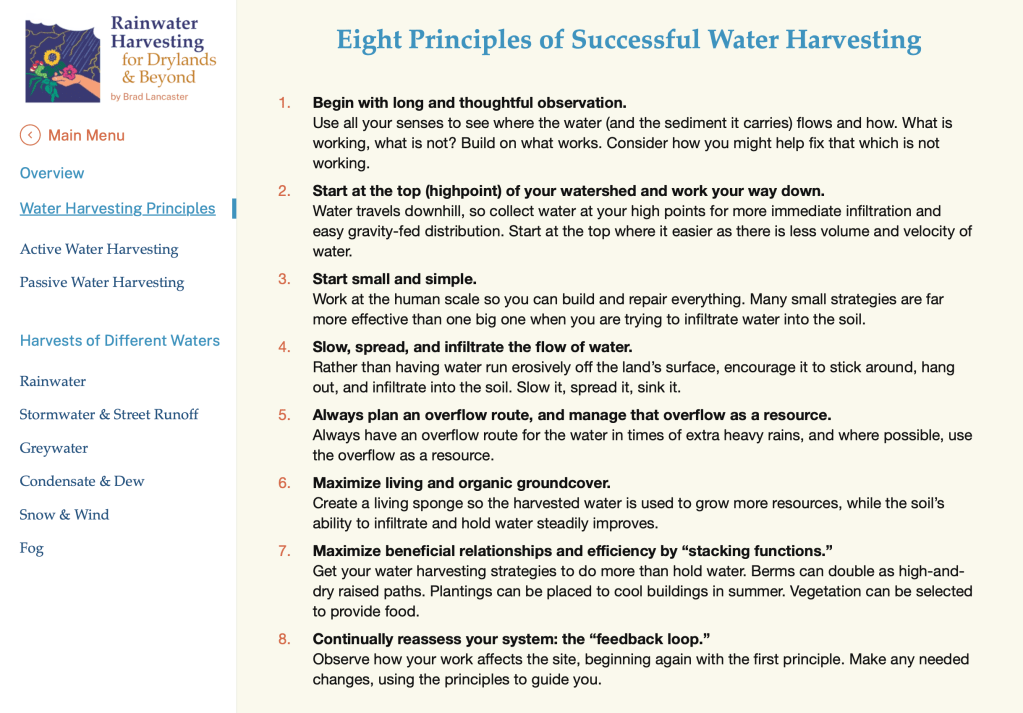 Rainwater Harvesting for Drylands & Beyond
by Brad Lancaster

Main Menu

Overview

Water Harvesting Principles

Active Water Harvesting

Passive Water Harvesting

Harvests of Different Waters

Rainwater

Stormwater & Street Runoff

Greywater

Condensate & Dew

Snow & Wind

Fog

Eight Principles of Successful Water Harvesting

1. Begin with long and thoughtful observation.
Use all your senses to see where the water (and the sediment it carries) flows and how. What is working, what is not? Build on what works. Consider how you might help fix that which is not working.

2. Start at the top (highpoint) of your watershed and work your way down.
Water travels downhill, so collect water at your high points for more immediate infiltration and easy gravity-fed distribution. Start at the top where it easier as there is less volume and velocity of water.

3. Start small and simple.
Work at the human scale so you can build and repair everything. Many small strategies are far more effective than one big one when you are trying to infiltrate water into the soil.

4. Slow, spread, and infiltrate the flow of water.
Rather than having water run erosively off the land's surface, encourage it to stick around, hang out, and infiltrate into the soil. Slow it, spread it, sink it.

5. Always plan an overflow route, and manage that overflow as a resource.
Always have an overflow route for the water in times of extra heavy rains, and where possible, use the overflow as a resource.

6. Maximize living and organic groundcover.
Create a living sponge so the harvested water is used to grow more resources, while the soil's ability to infiltrate and hold water steadily improves.

7. Maximize beneficial relationships and efficiency by "stacking functions."
Get your water harvesting strategies to do more than hold water. Berms can double as high-and-dry raised paths. Plantings can be placed to cool buildings in summer. Vegetation can be selected to provide food.

8. Continually reassess your system: the "feedback loop."
Observe how your work affects the site, beginning again with the first principle. Make any needed changes, using the principles to guide you.